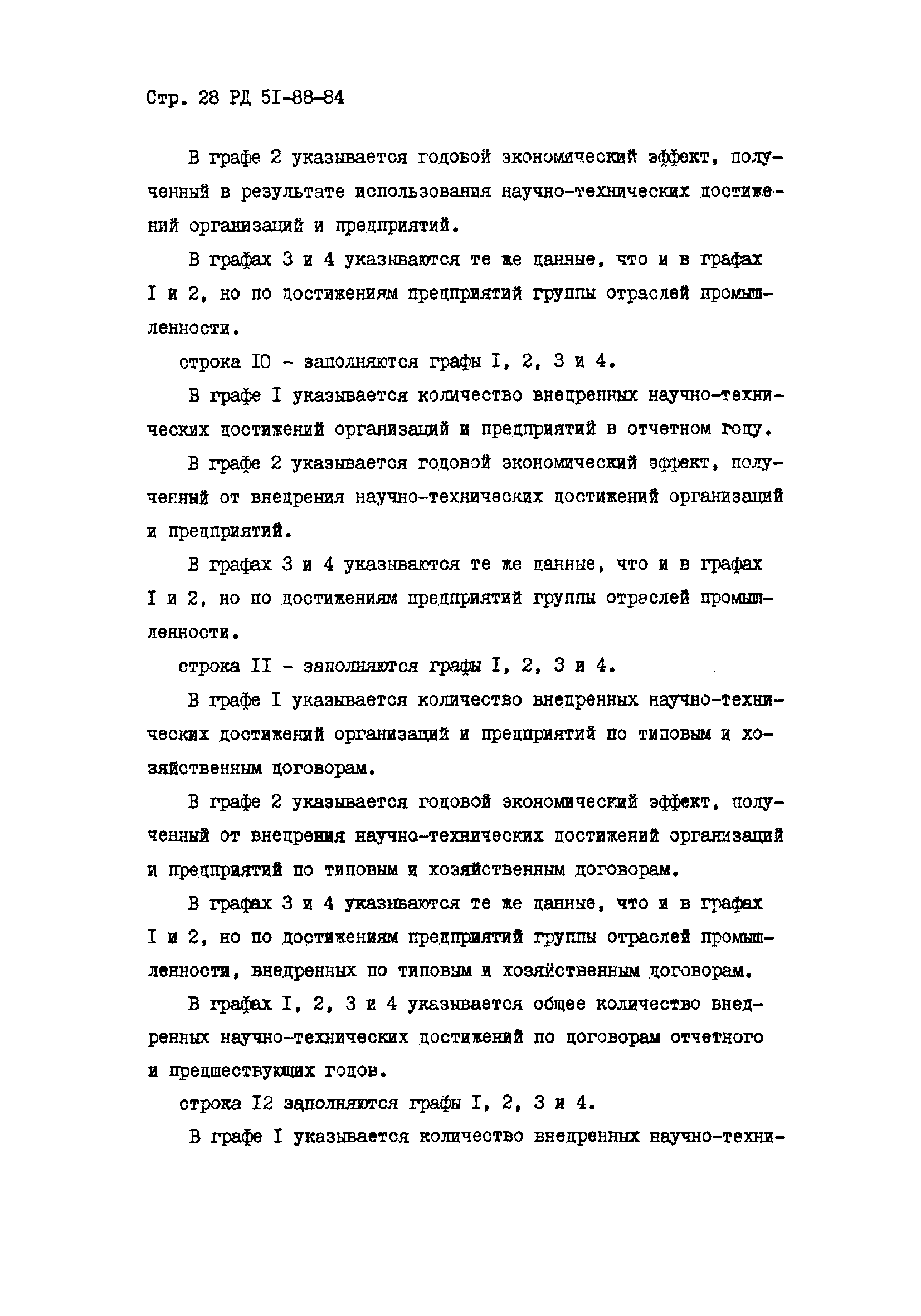 Стр. 28 РД 5I-88-84

В графе 2 указывается годовой экономический эффект, полученный в результате использования научно-технических достижений организаций и предприятий.

В графах 3 и 4 указываются те же данные, что и в графах I и 2, но по достижениям предприятий группы отраслей промышленности.

строка I0 - заполняются графы I, 2, 3 и 4.

В графе I указывается количество внедренных научно-технических достижений организаций и предприятий в отчетном году.

В графе 2 указывается годовой экономический эффект, полученный от внедрения научно-технических достижений организаций и предприятий.

В графах 3 и 4 указываются те же данные, что и в графах I и 2, но по достижениям предприятий группы отраслей промышленности.

строка II - заполняются графы I, 2, 3 и 4.

В графе I указывается количество внедренных научно-технических достижений организаций и предприятий по типовым и хозяйственным договорам.

В графе 2 указывается годовой экономический эффект, полученный от внедрения научно-технических достижений организаций и предприятий по типовым и хозяйственным договорам.

В графах 3 и 4 указываются те же данные, что и в графах I и 2, но по достижениям предприятий группы отраслей промышленности, внедренных по типовым и хозяйственным договорам.

В графах I, 2, 3 и 4 указывается общее количество внедренных научно-технических достижений по договорам отчетного и предшествующих годов.

строка I2 заполняются графы I, 2, 3 и 4.

В графе I указывается количество внедренных научно-техни-